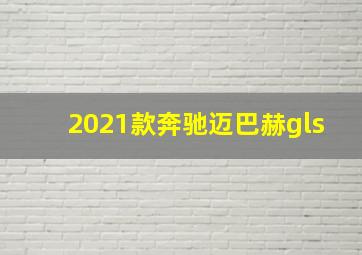 2021款奔驰迈巴赫gls